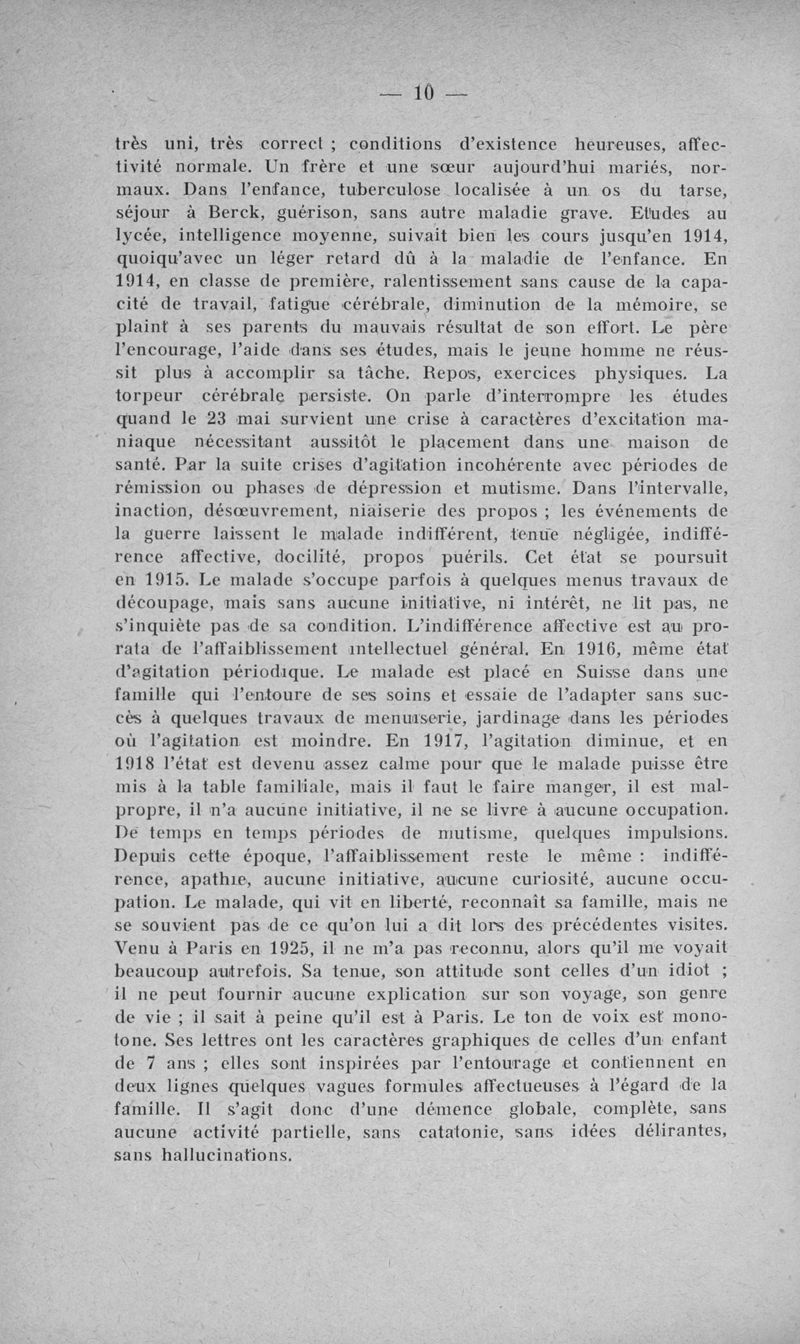 — 10 —

très uni, très correct ; conditions d'existence heureuses, affectivité normale. Un frère et une sœur aujourd'hui mariés, normaux. Dans l'enfance, tuberculose localisée à un os du tarse, séjour à Berck, guérison, sans autre maladie grave. Etudes au lycée, intelligence moyenne, suivait bien les cours jusqu'en 1914, quoiqu'avec un léger retard dû à la maladie de l'enfance. En 1914, en classe de première, ralentissement sans cause de la capacité de travail, fatigue cérébrale, diminution de la mémoire, se plaint à ses parents du mauvais résultat de son effort. Le père l'encourage, l'aide dans ses études, mais le jeune homme ne réussit plus à accomplir sa tâche. Repos, exercices physiques. La torpeur cérébrale persiste. On parle d'interrompre les études quand le 23 mai survient une crise à caractères d'excitation maniaque nécessitant aussitôt le placement dans une maison de santé. Par la suite crises d'agitation incohérente avec périodes de rémission ou phases de dépression et mutisme. Dans l'intervalle, inaction, désœuvrement, niaiserie des propos ; les événements de la guerre laissent le malade indifférent, tenue négligée, indifférence affective, docilité, propos puérils. Cet état se poursuit en 1915. Le malade s'occupe parfois à quelques menus travaux de découpage, mais sans aucune initiative, ni intérêt, ne lit pas, ne s'inquiète pas de sa condition. L'indifférence affective est au prorata de l'affaiblissement intellectuel général. En 1916, même état d'agitation périodique. Le malade est placé en Suisse dans une famille qui l'entoure de ses soins et essaie de l'adapter sans succès à quelques travaux de menuiserie, jardinage dans les périodes où l'agitation est moindre. En 1917, l'agitation diminue, et en 1918 l'état est devenu assez calme pour que le malade puisse être mis à la table familiale, mais il faut le faire manger, il est malpropre, il n'a aucune initiative, il ne se livre à aucune occupation. De temps en temps périodes de mutisme, quelques impulsions. Depuis cette époque, l'affaiblissement reste le même : indifférence, apathie, aucune initiative, aucune curiosité, aucune occupation. Le malade, qui vit en liberté, reconnaît sa famille, mais ne se souvient pas de ce qu'on lui a dit lors des précédentes visites. Venu à Paris en 1925, il ne m'a pas reconnu, alors qu'il me voyait beaucoup autrefois. Sa tenue, son attitude sont celles d'un idiot ; il ne peut fournir aucune explication sur son voyage, son genre de vie ; il sait à peine qu'il est à Paris. Le ton de voix est monotone. Ses lettres ont les caractères graphiques de celles d'un enfant de 7 ans ; elles sont inspirées par l'entourage et contiennent en deux lignes quelques vagues formules affectueuses à l'égard de la famille. Il s'agit donc d'une démence globale, complète, sans aucune activité partielle, sans catatonie, sans idées délirantes, sans hallucinations.